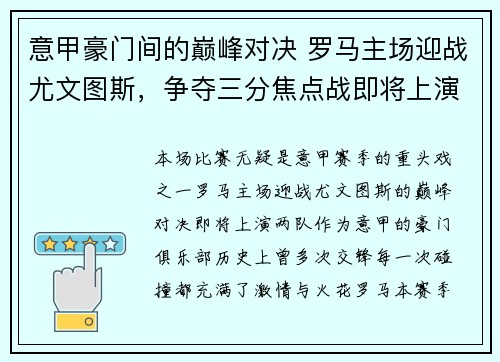 意甲豪门间的巅峰对决 罗马主场迎战尤文图斯，争夺三分焦点战即将上演

本场比赛无疑是意甲赛季的重头戏之一罗马主场迎战尤文图斯的巅峰对决即将上演两队作为意甲的豪门俱乐部历史上曾多次交锋每一次碰撞都充满了激情与火花罗马本赛季